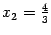 $x_2 = \frac{4}{3}$